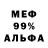 МЕФ
99%
АЛЬФА